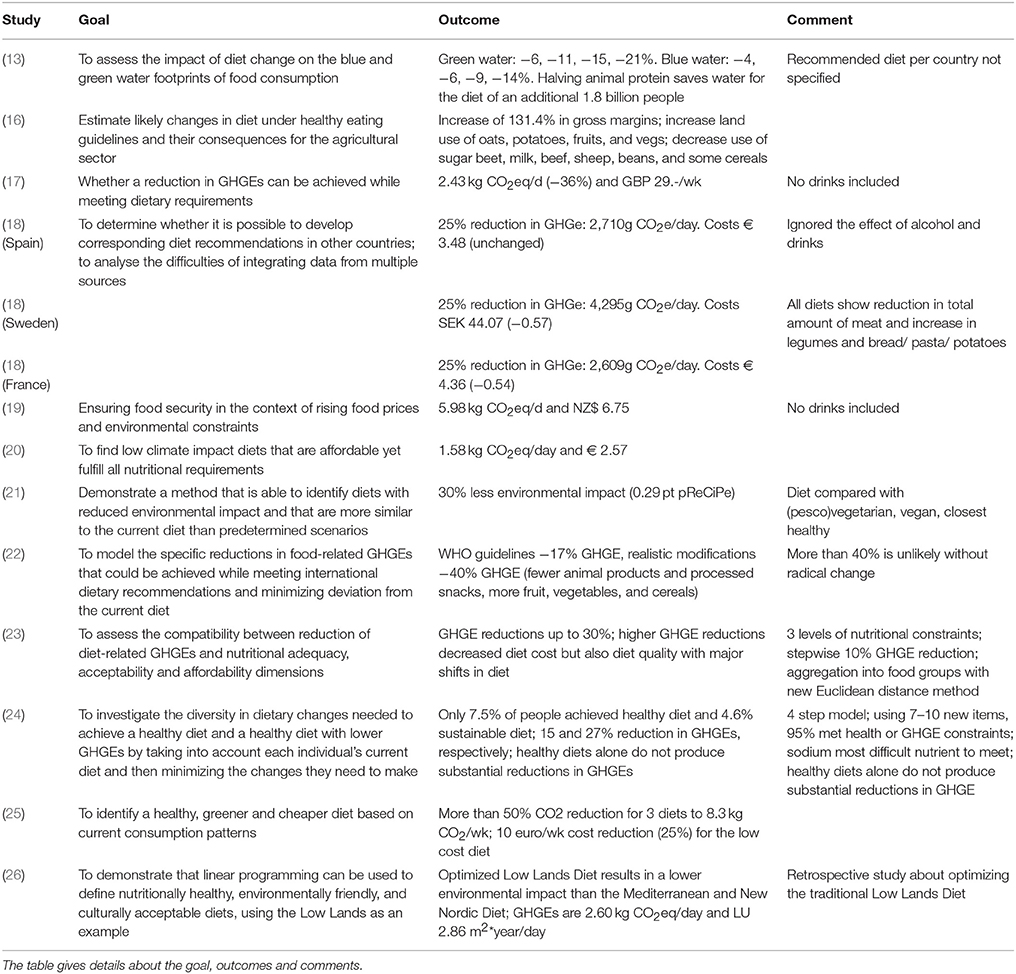 | Study | Goal | Outcome | Comment |
|---|---|---|---|
| (13) | To assess the impact of diet change on the blue and green water footprints of food consumption | Green water: −6, −11, −15, −21%. Blue water: −4, −6, −9, −14%. Halving animal protein saves water for the diet of an additional 1.8 billion people | Recommended diet per country not specified |
| (16) | Estimate likely changes in diet under healthy eating guidelines and their consequences for the agricultural sector | Increase of 131.4% in gross margins; increase land use of oats, potatoes, fruits, and vegs; decrease use of sugar beet, milk, beef, sheep, beans, and some cereals | |
| (17) | Whether a reduction in GHGEs can be achieved while meeting dietary requirements | 2.43 kg $CO_2$eq/d (−36%) and GBP 29.-/wk | No drinks included |
| (18) (Spain) | To determine whether it is possible to develop corresponding diet recommendations in other countries; to analyse the difficulties of integrating data from multiple sources | 25% reduction in GHGe: 2,710g $CO_2$e/day. Costs € 3.48 (unchanged) | Ignored the effect of alcohol and drinks |
| (18) (Sweden) | | 25% reduction in GHGe: 4,295g $CO_2$e/day. Costs SEK 44.07 (−0.57) | All diets show reduction in total amount of meat and increase in legumes and bread/ pasta/ potatoes |
| (18) (France) | | 25% reduction in GHGe: 2,609g $CO_2$e/day. Costs € 4.36 (−0.54) | |
| (19) | Ensuring food security in the context of rising food prices and environmental constraints | 5.98 kg $CO_2$eq/d and NZ$ 6.75 | No drinks included |
| (20) | To find low climate impact diets that are affordable yet fulfill all nutritional requirements | 1.58 kg $CO_2$eq/day and € 2.57 | |
| (21) | Demonstrate a method that is able to identify diets with reduced environmental impact and that are more similar to the current diet than predetermined scenarios | 30% less environmental impact (0.29 pt pReCiPe) | Diet compared with (pesco)vegetarian, vegan, closest healthy |
| (22) | To model the specific reductions in food-related GHGEs that could be achieved while meeting international dietary recommendations and minimizing deviation from the current diet | WHO guidelines −17% GHGE, realistic modifications −40% GHGE (fewer animal products and processed snacks, more fruit, vegetables, and cereals) | More than 40% is unlikely without radical change |
| (23) | To assess the compatibility between reduction of diet-related GHGEs and nutritional adequacy, acceptability and affordability dimensions | GHGE reductions up to 30%; higher GHGE reductions decreased diet cost but also diet quality with major shifts in diet | 3 levels of nutritional constraints; stepwise 10% GHGE reduction; aggregation into food groups with new Euclidean distance method |
| (24) | To investigate the diversity in dietary changes needed to achieve a healthy diet and a healthy diet with lower GHGEs by taking into account each individual's current diet and then minimizing the changes they need to make | Only 7.5% of people achieved healthy diet and 4.6% sustainable diet; 15 and 27% reduction in GHGEs, respectively; healthy diets alone do not produce substantial reductions in GHGEs | 4 step model; using 7–10 new items, 95% met health or GHGE constraints; sodium most difficult nutrient to meet; healthy diets alone do not produce substantial reductions in GHGE |
| (25) | To identify a healthy, greener and cheaper diet based on current consumption patterns | More than 50% CO2 reduction for 3 diets to 8.3 kg $CO_2$/wk; 10 euro/wk cost reduction (25%) for the low cost diet | |
| (26) | To demonstrate that linear programming can be used to define nutritionally healthy, environmentally friendly, and culturally acceptable diets, using the Low Lands as an example | Optimized Low Lands Diet results in a lower environmental impact than the Mediterranean and New Nordic Diet; GHGEs are 2.60 kg $CO_2$eq/day and LU 2.86 $m^2$*year/day | Retrospective study about optimizing the traditional Low Lands Diet |

The table gives details about the goal, outcomes and comments.